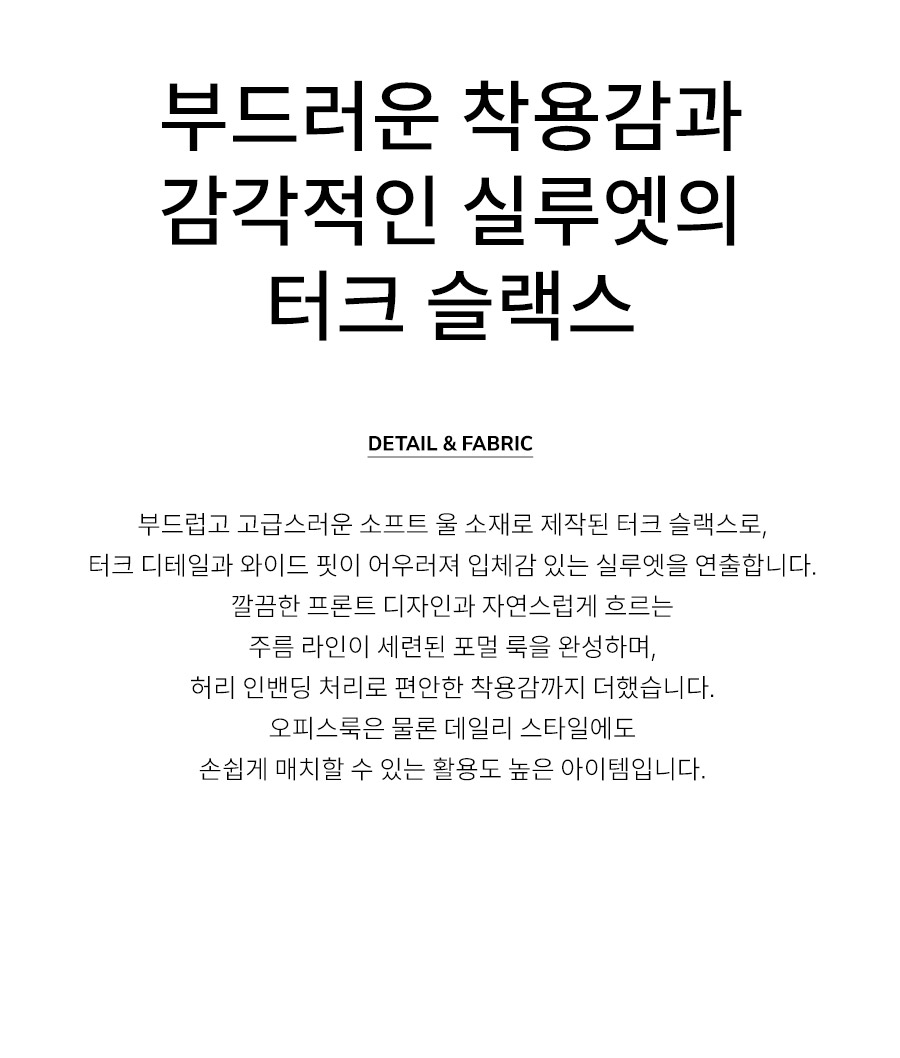 부드러운 착용감과
감각적인 실루엣의
터크 슬랙스

DETAIL & FABRIC

부드럽고 고급스러운 소프트 울 소재로 제작된 터크 슬랙스로,
터크 디테일과 와이드 핏이 어우러져 입체감 있는 실루엣을 연출합니다.
깔끔한 프론트 디자인과 자연스럽게 흐르는
주름 라인이 세련된 포멀 룩을 완성하며,
허리 인밴딩 처리로 편안한 착용감까지 더했습니다.
오피스룩은 물론 데일리 스타일에도
손쉽게 매치할 수 있는 활용도 높은 아이템입니다.